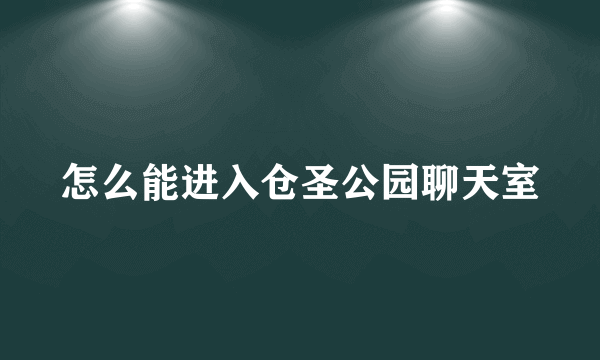 怎么能进入仓圣公园聊天室